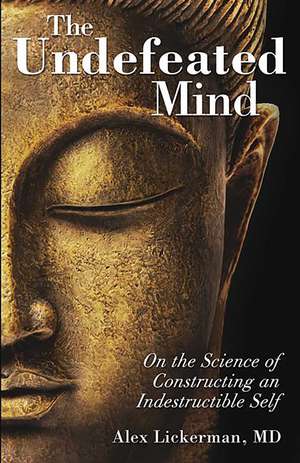 The Undefeated Mind

On the Science of Constructing an Indestructible Self

Alex Lickerman, MD